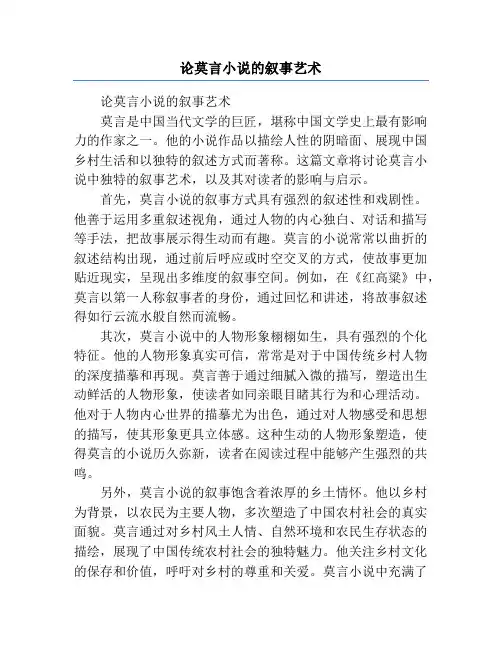 论莫言小说的叙事艺术

论莫言小说的叙事艺术

莫言是中国当代文学的巨匠，堪称中国文学史上最有影响力的作家之一。他的小说作品以描绘人性的阴暗面、展现中国乡村生活和以独特的叙述方式而著称。这篇文章将讨论莫言小说中独特的叙事艺术，以及其对读者的影响与启示。

首先，莫言小说的叙事方式具有强烈的叙述性和戏剧性。他善于运用多重叙述视角，通过人物的内心独白、对话和描写等手法，把故事展示得生动而有趣。莫言的小说常常以曲折的叙述结构出现，通过前后呼应或时空交叉的方式，使故事更加贴近现实，呈现出多维度的叙事空间。例如，在《红高粱》中，莫言以第一人称叙事者的身份，通过回忆和讲述，将故事叙述得如行云流水般自然而流畅。

其次，莫言小说中的人物形象栩栩如生，具有强烈的个化特征。他的人物形象真实可信，常常是对于中国传统乡村人物的深度描摹和再现。莫言善于通过细腻入微的描写，塑造出生动鲜活的人物形象，使读者如同亲眼目睹其行为和心理活动。他对于人物内心世界的描摹尤为出色，通过对人物感受和思想的描写，使其形象更具立体感。这种生动的人物形象塑造，使得莫言的小说历久弥新，读者在阅读过程中能够产生强烈的共鸣。

另外，莫言小说的叙事饱含着浓厚的乡土情怀。他以乡村为背景，以农民为主要人物，多次塑造了中国农村社会的真实面貌。莫言通过对乡村风土人情、自然环境和农民生存状态的描绘，展现了中国传统农村社会的独特魅力。他关注乡村文化的保存和价值，呼吁对乡村的尊重和关爱。莫言小说中充满了